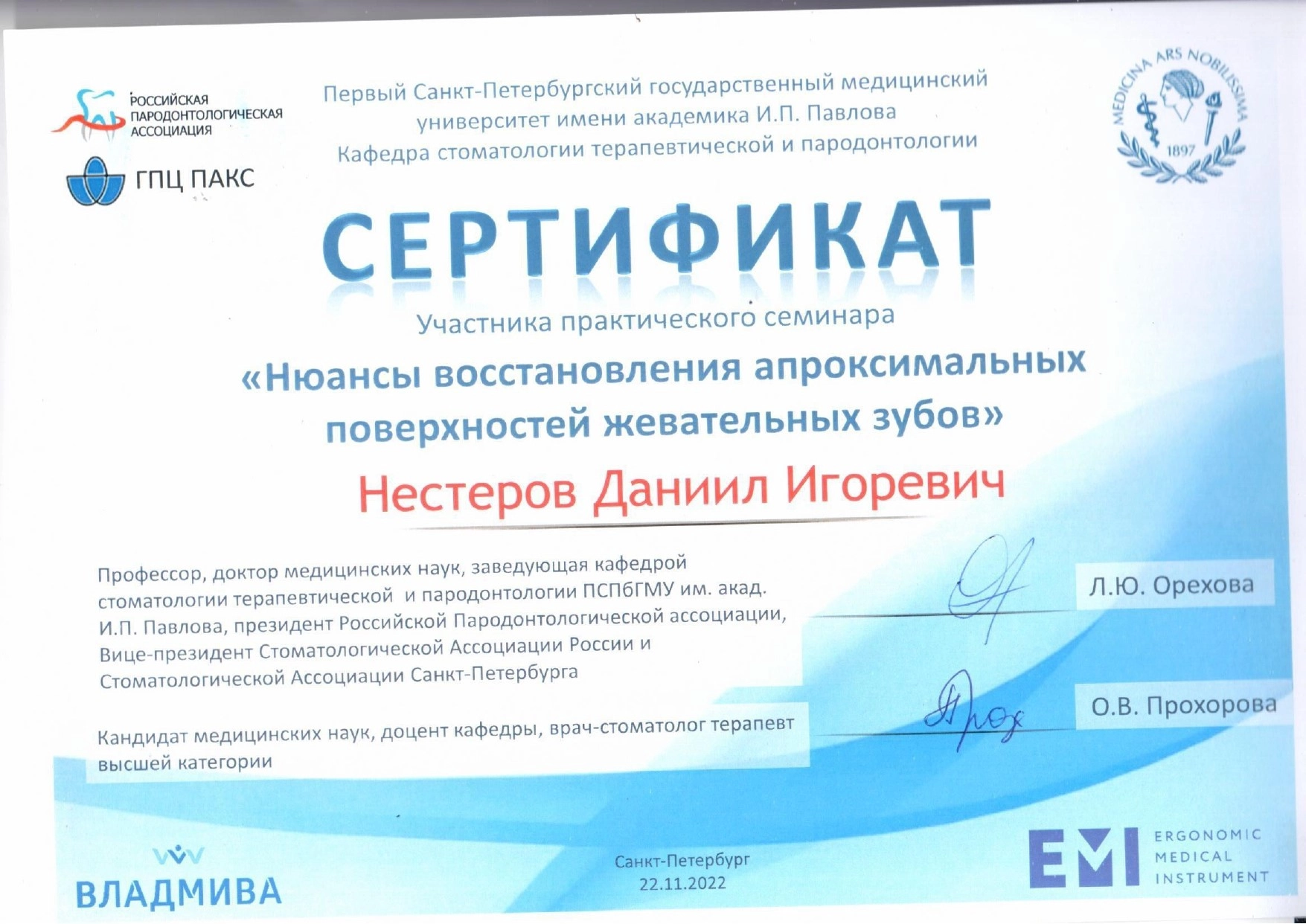 РОССИЙСКАЯ ПАРОДОНТОЛОГИЧЕСКАЯ АССОЦИАЦИЯ

ГПЦ ПАКС

Первый Санкт-Петербургский государственный медицинский университет имени академика И.П. Павлова
Кафедра стоматологии терапевтической и пародонтологии

MEDICINA ARS NOBILISSIMA
1897

СЕРТИФИКАТ

Участника практического семинара

«Нюансы восстановления апроксимальных поверхностей жевательных зубов»

Нестеров Даниил Игоревич

Профессор, доктор медицинских наук, заведующая кафедрой стоматологии терапевтической и пародонтологии ПСПбГМУ им. акад. И.П. Павлова, президент Российской Пародонтологической ассоциации, Вице-президент Стоматологической Ассоциации России и Стоматологической Ассоциации Санкт-Петербурга

Л.Ю. Орехова

Кандидат медицинских наук, доцент кафедры, врач-стоматолог терапевт высшей категории

О.В. Прохорова

ВЛАДМИВА

Санкт-Петербург
22.11.2022

EMI ERGONOMIC MEDICAL INSTRUMENT